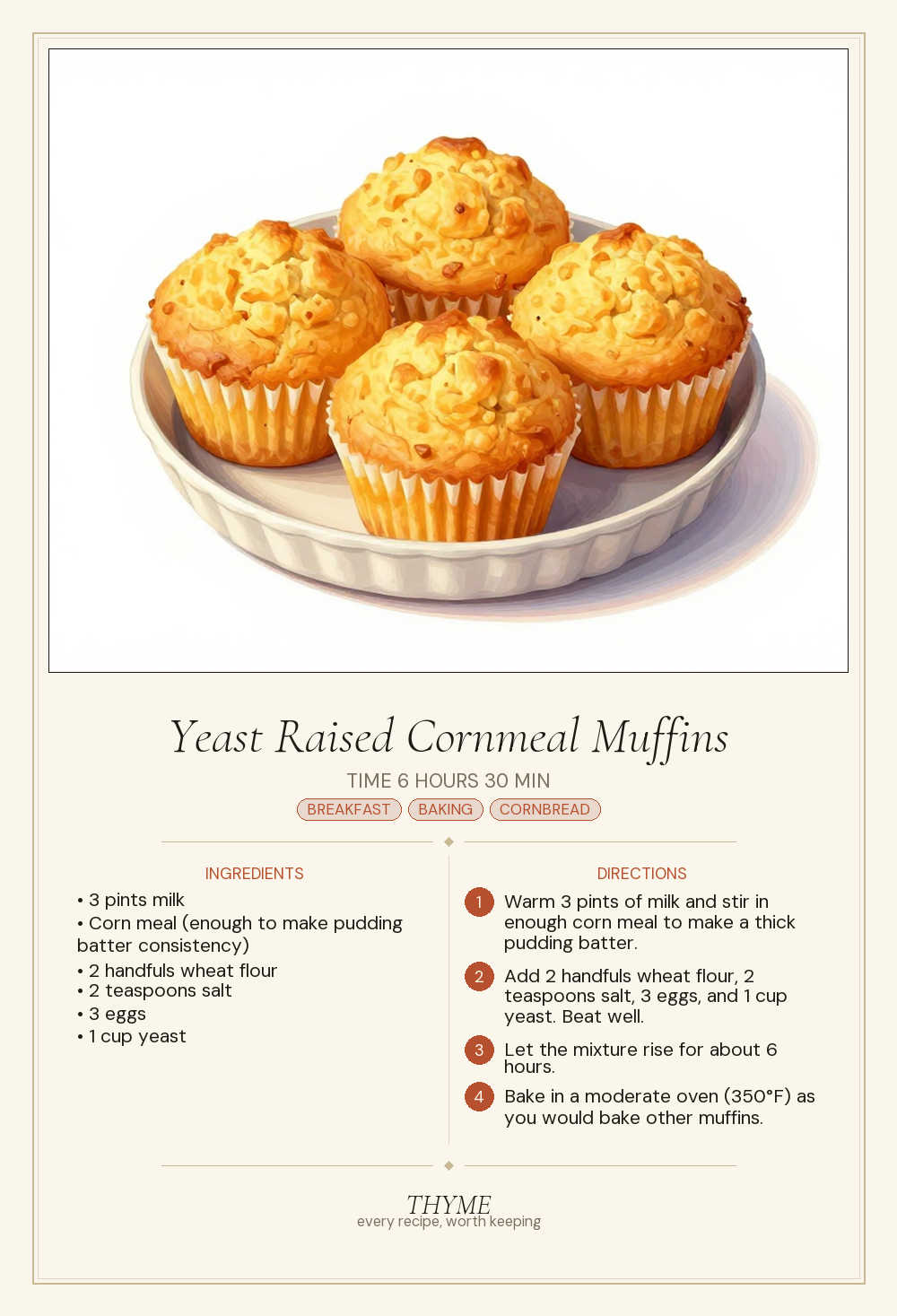 Yeast Raised Cornmeal Muffins

TIME 6 HOURS 30 MIN

BREAKFAST BAKING CORNBREAD

INGREDIENTS

• 3 pints milk
• Corn meal (enough to make pudding batter consistency)
• 2 handfuls wheat flour
• 2 teaspoons salt
• 3 eggs
• 1 cup yeast

DIRECTIONS

1 Warm 3 pints of milk and stir in enough corn meal to make a thick pudding batter.

2 Add 2 handfuls wheat flour, 2 teaspoons salt, 3 eggs, and 1 cup yeast. Beat well.

3 Let the mixture rise for about 6 hours.

4 Bake in a moderate oven (350°F) as you would bake other muffins.

THYME
every recipe, worth keeping